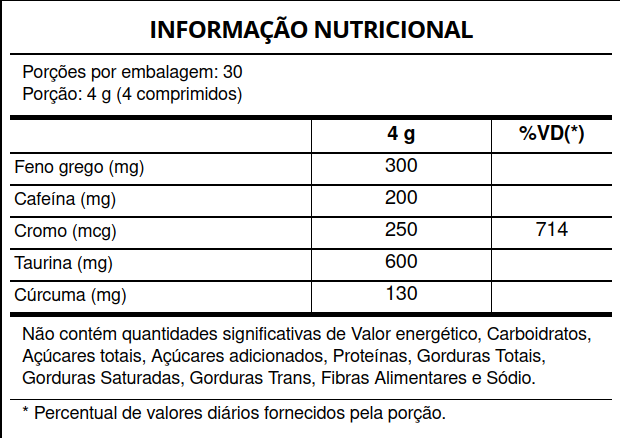 INFORMAÇÃO NUTRICIONAL

Porções por embalagem: 30
Porção: 4 g (4 comprimidos)

| | 4 g | %VD(*) |
|---|---|---|
| Feno grego (mg) | 300 | |
| Cafeína (mg) | 200 | |
| Cromo (mcg) | 250 | 714 |
| Taurina (mg) | 600 | |
| Cúrcuma (mg) | 130 | |

Não contém quantidades significativas de Valor energético, Carboidratos, Açúcares totais, Açúcares adicionados, Proteínas, Gorduras Totais, Gorduras Saturadas, Gorduras Trans, Fibras Alimentares e Sódio.

* Percentual de valores diários fornecidos pela porção.